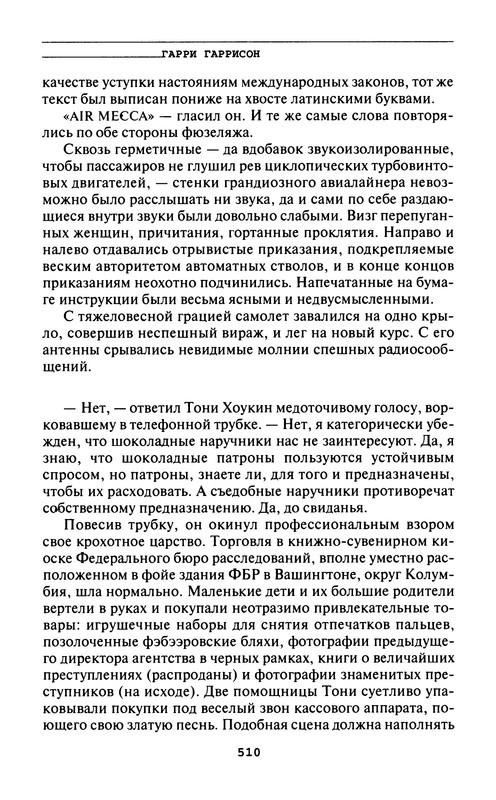 ГАРРИ ГАРРИСОН

качестве уступки настояниям международных законов, тот же текст был выписан пониже на хвосте латинскими буквами.

«AIR MECCA» — гласил он. И те же самые слова повторялись по обе стороны фюзеляжа.

Сквозь герметичные — да вдобавок звукоизолированные, чтобы пассажиров не глушил рев циклопических турбовинтовых двигателей, — стенки грандиозного авиалайнера невозможно было расслышать ни звука, да и сами по себе раздающиеся внутри звуки были довольно слабыми. Визг перепуганных женщин, причитания, гортанные проклятия. Направо и налево отдавались отрывистые приказания, подкрепляемые веским авторитетом автоматных стволов, и в конце концов приказаниям неохотно подчинились. Напечатанные на бумаге инструкции были весьма ясными и недвусмысленными.

С тяжеловесной грацией самолет завалился на одно крыло, совершив неспешный вираж, и лег на новый курс. С его антенны срывались невидимые молнии спешных радиосообщений.

— Нет, — ответил Тони Хоукин медоточивому голосу, ворковавшему в телефонной трубке. — Нет, я категорически убежден, что шоколадные наручники нас не заинтересуют. Да, я знаю, что шоколадные патроны пользуются устойчивым спросом, но патроны, знаете ли, для того и предназначены, чтобы их расходовать. А съедобные наручники противоречат собственному предназначению. Да, до свиданья.

Повесив трубку, он окинул профессиональным взором свое крохотное царство. Торговля в книжно-сувенирном киоске Федерального бюро расследований, вполне уместно расположенном в фойе здания ФБР в Вашингтоне, округ Колумбия, шла нормально. Маленькие дети и их большие родители вертели в руках и покупали неотразимо привлекательные товары: игрушечные наборы для снятия отпечатков пальцев, позолоченные фэбээровские бляхи, фотографии предыдущего директора агентства в черных рамках, книги о величайших преступлениях (распроданы) и фотографии знаменитых преступников (на исходе). Две помощницы Тони суетливо упаковывали покупки под веселый звон кассового аппарата, поющего свою златую песнь. Подобная сцена должна наполнять

510